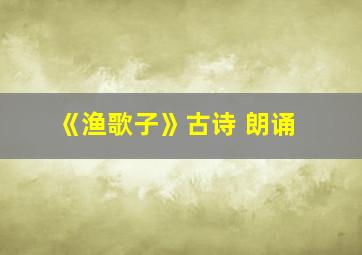 《渔歌子》古诗 朗诵